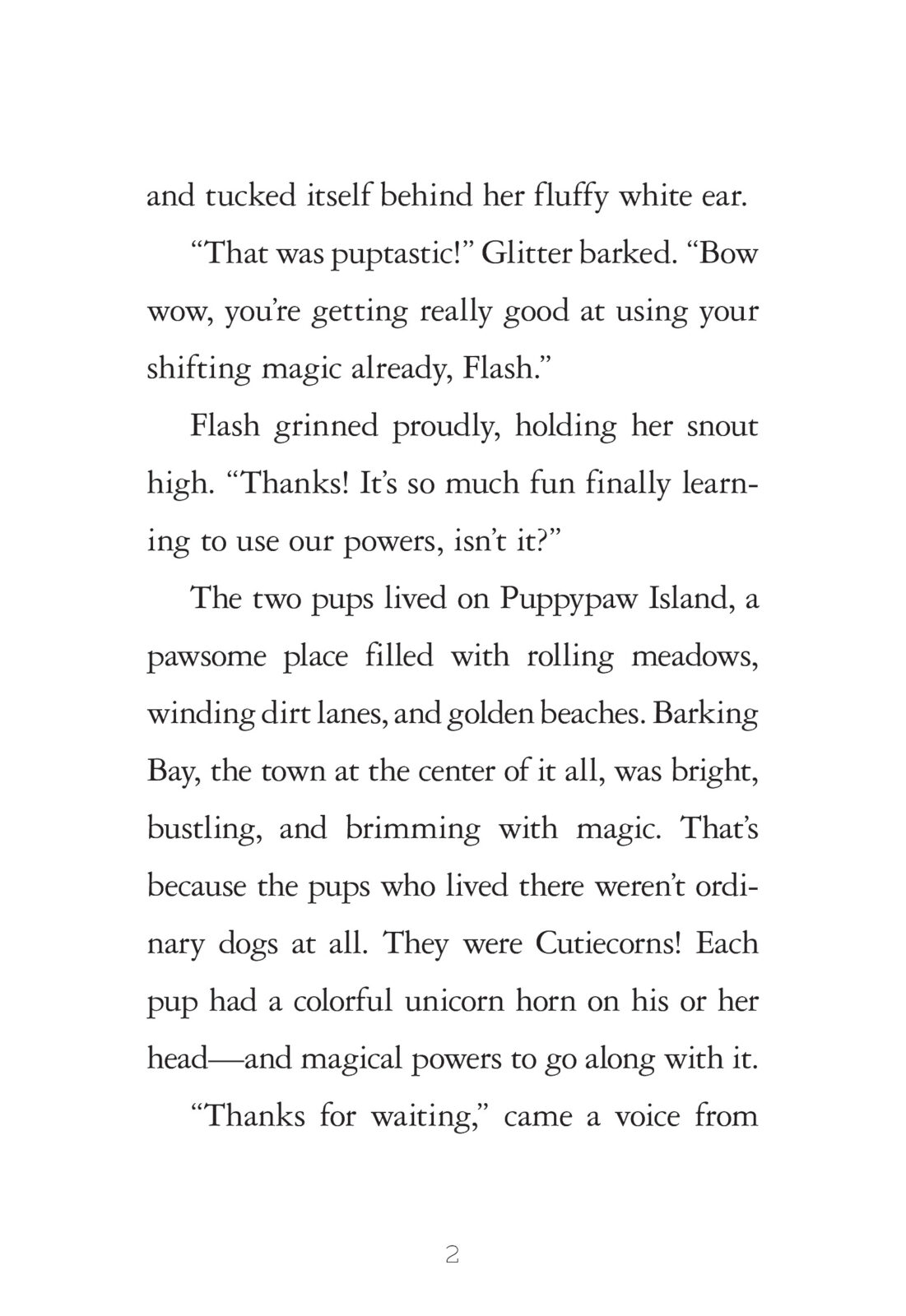 and tucked itself behind her fluffy white ear.

"That was puptastic!" Glitter barked. "Bow wow, you're getting really good at using your shifting magic already, Flash."

Flash grinned proudly, holding her snout high. "Thanks! It's so much fun finally learning to use our powers, isn't it?"

The two pups lived on Puppypaw Island, a pawsome place filled with rolling meadows, winding dirt lanes, and golden beaches. Barking Bay, the town at the center of it all, was bright, bustling, and brimming with magic. That's because the pups who lived there weren't ordinary dogs at all. They were Cutiecorns! Each pup had a colorful unicorn horn on his or her head—and magical powers to go along with it.

"Thanks for waiting," came a voice from

2